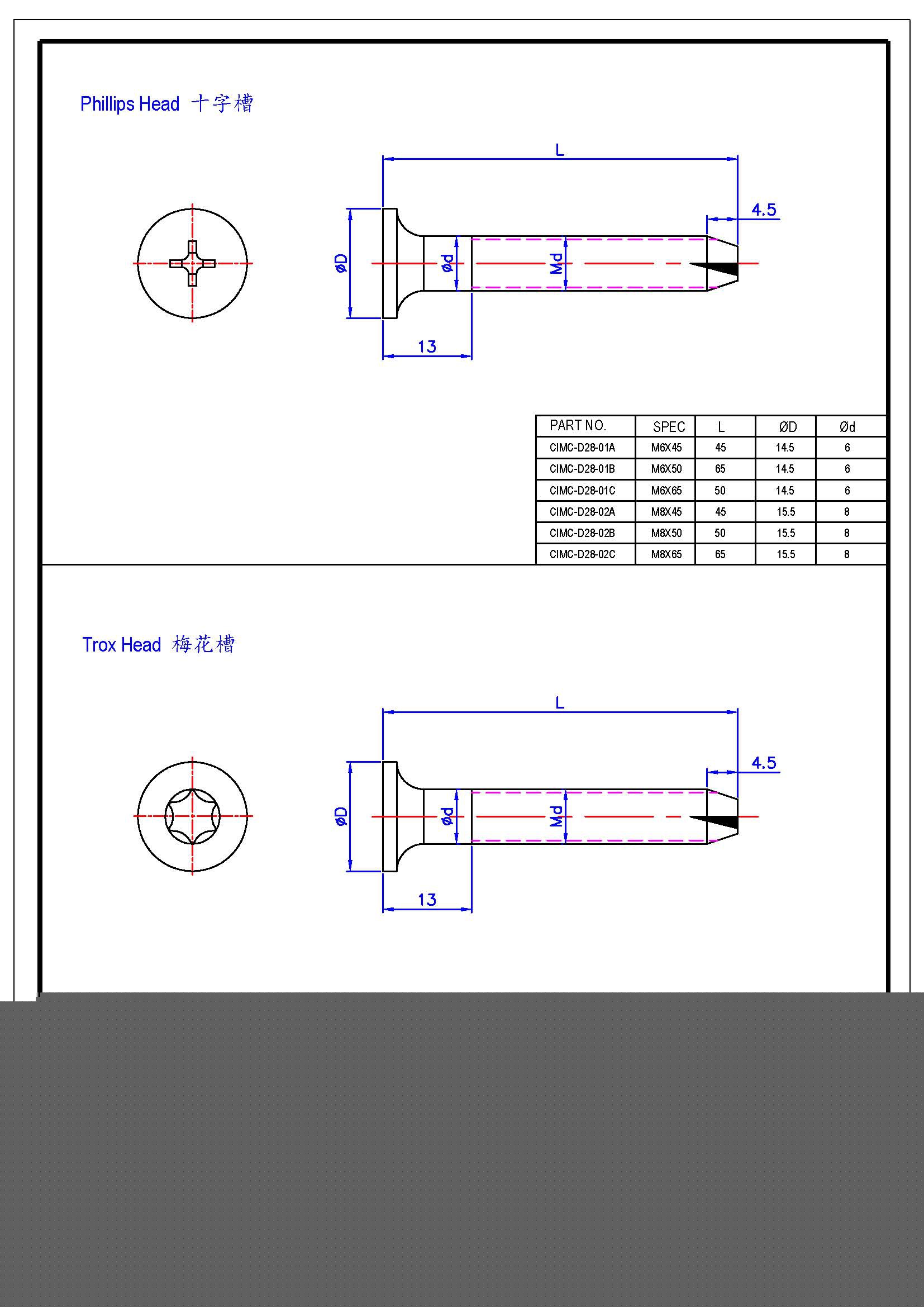 Phillips Head 十字槽

L

4.5

ØD

Ød

Md

13

| PART NO. | SPEC | L | ØD | Ød |
|---|---|---|---|---|
| CIMC-D28-01A | M6X45 | 45 | 14.5 | 6 |
| CIMC-D28-01B | M6X50 | 65 | 14.5 | 6 |
| CIMC-D28-01C | M6X65 | 50 | 14.5 | 6 |
| CIMC-D28-02A | M8X45 | 45 | 15.5 | 8 |
| CIMC-D28-02B | M8X50 | 50 | 15.5 | 8 |
| CIMC-D28-02C | M8X65 | 65 | 15.5 | 8 |

Trox Head 梅花槽

L

4.5

ØD

Ød

Md

13